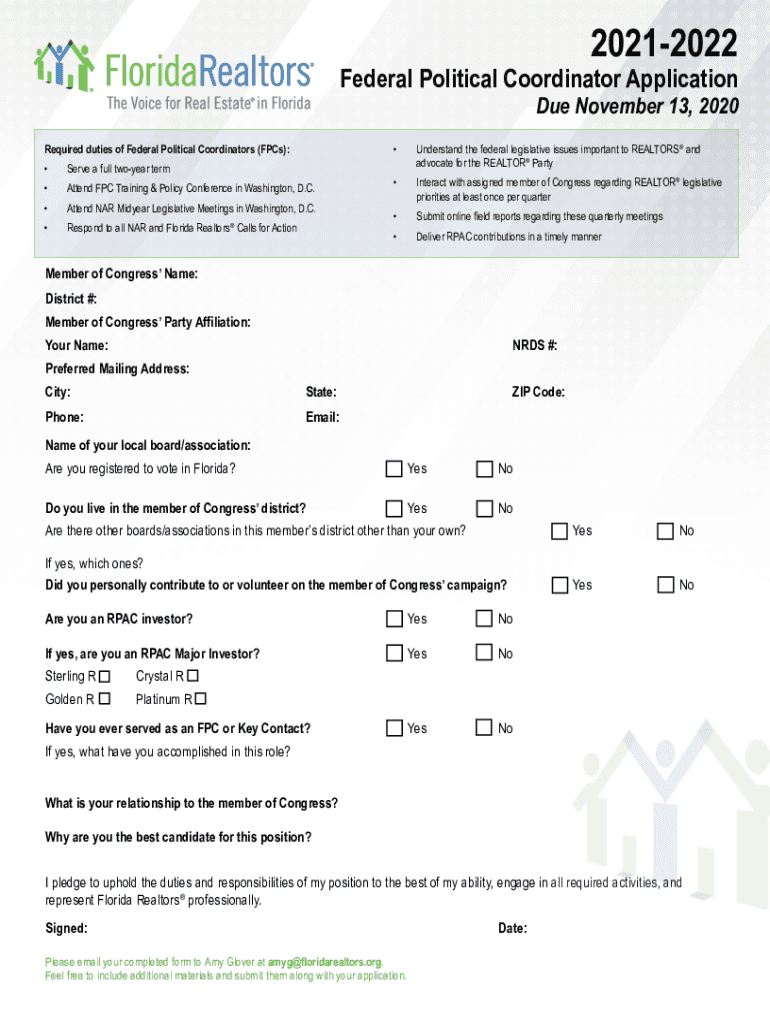 FloridaRealtors®
The Voice for Real Estate® in Florida

2021-2022
Federal Political Coordinator Application
Due November 13, 2020

Required duties of Federal Political Coordinators (FPCs):
• Serve a full two-year term
• Attend FPC Training & Policy Conference in Washington, D.C.
• Attend NAR Midyear Legislative Meetings in Washington, D.C.
• Respond to all NAR and Florida Realtors® Calls for Action

• Understand the federal legislative issues important to REALTORS® and advocate for the REALTOR® Party
• Interact with assigned member of Congress regarding REALTOR® legislative priorities at least once per quarter
• Submit online field reports regarding these quarterly meetings
• Deliver RPAC contributions in a timely manner

Member of Congress' Name:
District #:
Member of Congress' Party Affiliation:
Your Name:
NRDS #:
Preferred Mailing Address:
City:
State:
ZIP Code:
Phone:
Email:
Name of your local board/association:
Are you registered to vote in Florida? Yes No

Do you live in the member of Congress' district? Yes No
Are there other boards/associations in this member's district other than your own? Yes No

If yes, which ones?
Did you personally contribute to or volunteer on the member of Congress' campaign? Yes No

Are you an RPAC investor? Yes No

If yes, are you an RPAC Major Investor? Yes No
Sterling R Crystal R
Golden R Platinum R

Have you ever served as an FPC or Key Contact? Yes No
If yes, what have you accomplished in this role?

What is your relationship to the member of Congress?

Why are you the best candidate for this position?

I pledge to uphold the duties and responsibilities of my position to the best of my ability, engage in all required activities, and represent Florida Realtors® professionally.

Signed:
Date:

Please email your completed form to Amy Glover at amyg@floridarealtors.org.
Feel free to include additional materials and submit them along with your application.